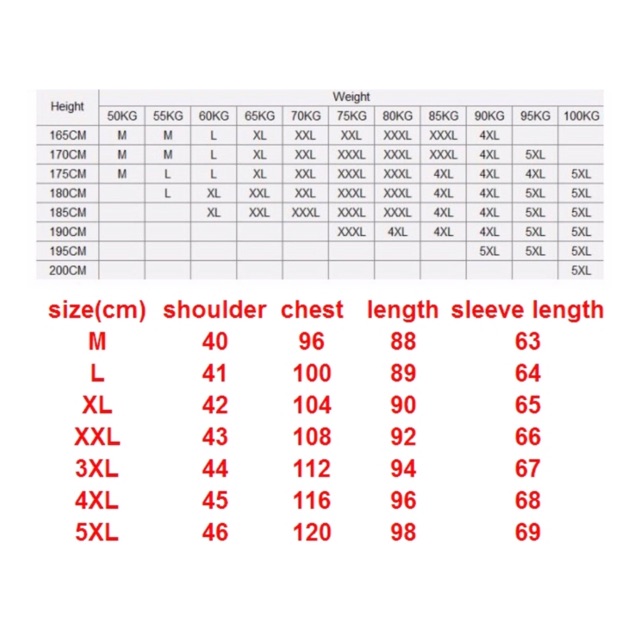 | Height | Weight | | | | | | | | | | |
|---|---|---|---|---|---|---|---|---|---|---|---|
| | 50KG | 55KG | 60KG | 65KG | 70KG | 75KG | 80KG | 85KG | 90KG | 95KG | 100KG |
| 165CM | M | M | L | XL | XXL | XXL | XXXL | XXXL | 4XL | | |
| 170CM | M | M | L | XL | XXL | XXXL | XXXL | XXXL | 4XL | 5XL | |
| 175CM | M | L | L | XL | XXL | XXXL | XXXL | 4XL | 4XL | 4XL | 5XL |
| 180CM | | L | XL | XXL | XXL | XXXL | XXXL | 4XL | 4XL | 5XL | 5XL |
| 185CM | | | XL | XXL | XXXL | XXXL | XXXL | 4XL | 4XL | 5XL | 5XL |
| 190CM | | | | | | XXXL | 4XL | 4XL | 4XL | 5XL | 5XL |
| 195CM | | | | | | | | | 5XL | 5XL | 5XL |
| 200CM | | | | | | | | | | | 5XL |

| size(cm) | shoulder | chest | length | sleeve length |
|---|---|---|---|---|
| M | 40 | 96 | 88 | 63 |
| L | 41 | 100 | 89 | 64 |
| XL | 42 | 104 | 90 | 65 |
| XXL | 43 | 108 | 92 | 66 |
| 3XL | 44 | 112 | 94 | 67 |
| 4XL | 45 | 116 | 96 | 68 |
| 5XL | 46 | 120 | 98 | 69 |